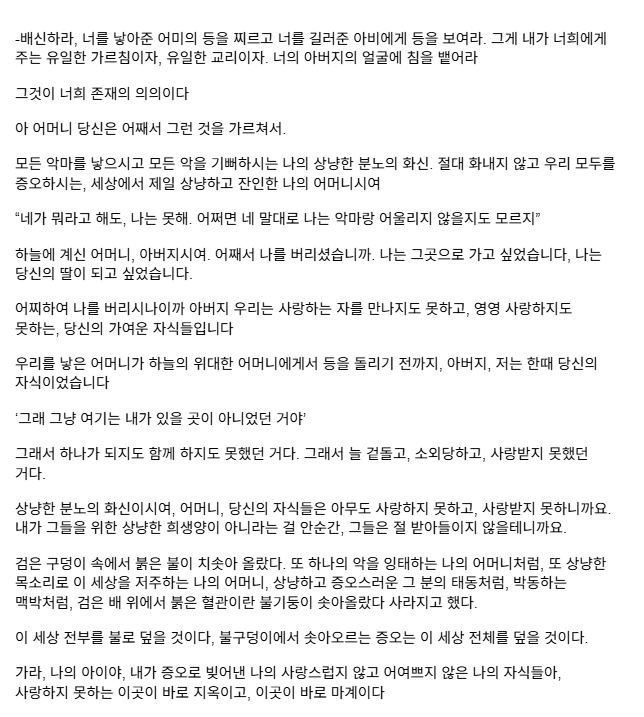 -배신하라, 너를 낳아준 어미의 등을 찌르고 너를 길러준 아비에게 등을 보여라. 그게 내가 너희에게 주는 유일한 가르침이자, 유일한 교리이자. 너의 아버지의 얼굴에 침을 뱉어라

그것이 너희 존재의 의의이다

아 어머니 당신은 어째서 그런 것을 가르쳐서.

모든 악마를 낳으시고 모든 악을 기뻐하시는 나의 상냥한 분노의 화신. 절대 화내지 않고 우리 모두를 증오하시는, 세상에서 제일 상냥하고 잔인한 나의 어머니시여

"네가 뭐라고 해도, 나는 못해. 어쩌면 네 말대로 나는 악마랑 어울리지 않을지도 모르지"

하늘에 계신 어머니, 아버지시여. 어째서 나를 버리셨습니까. 나는 그곳으로 가고 싶었습니다, 나는 당신의 딸이 되고 싶었습니다.

어찌하여 나를 버리시나이까 아버지 우리는 사랑하는 자를 만나지도 못하고, 영영 사랑하지도 못하는, 당신의 가여운 자식들입니다

우리를 낳은 어머니가 하늘의 위대한 어머니에게서 등을 돌리기 전까지, 아버지, 저는 한때 당신의 자식이었습니다

'그래 그냥 여기는 내가 있을 곳이 아니었던 거야'

그래서 하나가 되지도 함께 하지도 못했던 거다. 그래서 늘 겉돌고, 소외당하고, 사랑받지 못했던 거다.

상냥한 분노의 화신이시여, 어머니, 당신의 자식들은 아무도 사랑하지 못하고, 사랑받지 못하니까요. 내가 그들을 위한 상냥한 희생양이 아니라는 걸 안순간, 그들은 절 받아들이지 않을테니까요.

검은 구덩이 속에서 붉은 불이 치솟아 올랐다. 또 하나의 악을 잉태하는 나의 어머니처럼, 또 상냥한 목소리로 이 세상을 저주하는 나의 어머니, 상냥하고 증오스러운 그 분의 태동처럼, 박동하는 맥박처럼, 검은 배 위에서 붉은 혈관이란 불기둥이 솟아올랐다 사라지고 했다.

이 세상 전부를 불로 덮을 것이다, 불구덩이에서 솟아오르는 증오는 이 세상 전체를 덮을 것이다.

가라, 나의 아이야, 내가 증오로 빚어낸 나의 사랑스럽지 않고 어여쁘지 않은 나의 자식들아, 사랑하지 못하는 이곳이 바로 지옥이고, 이곳이 바로 마계이다